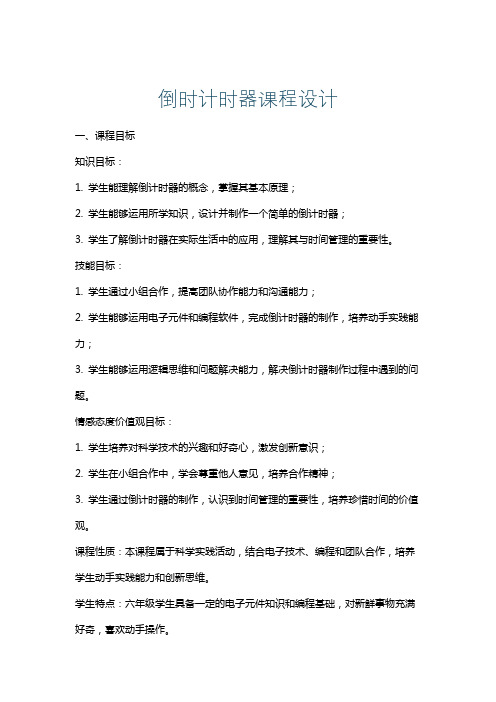 倒时计时器课程设计

一、课程目标

知识目标：

1. 学生能理解倒计时器的概念，掌握其基本原理；

2. 学生能够运用所学知识，设计并制作一个简单的倒计时器；

3. 学生了解倒计时器在实际生活中的应用，理解其与时间管理的重要性。

技能目标：

1. 学生通过小组合作，提高团队协作能力和沟通能力；

2. 学生能够运用电子元件和编程软件，完成倒计时器的制作，培养动手实践能力；

3. 学生能够运用逻辑思维和问题解决能力，解决倒计时器制作过程中遇到的问题。

情感态度价值观目标：

1. 学生培养对科学技术的兴趣和好奇心，激发创新意识；

2. 学生在小组合作中，学会尊重他人意见，培养合作精神；

3. 学生通过倒计时器的制作，认识到时间管理的重要性，培养珍惜时间的价值观。

课程性质：本课程属于科学实践活动，结合电子技术、编程和团队合作，培养学生动手实践能力和创新思维。

学生特点：六年级学生具备一定的电子元件知识和编程基础，对新鲜事物充满好奇，喜欢动手操作。